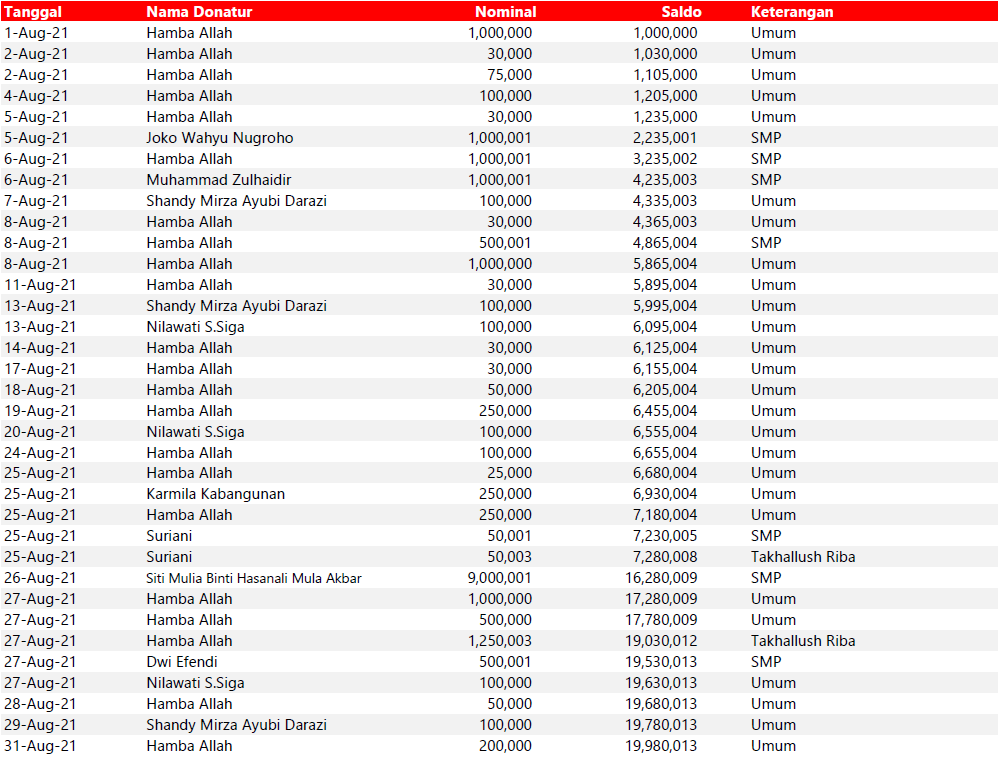 | Tanggal | Nama Donatur | Nominal | Saldo | Keterangan |
|---|---|---|---|---|
| 1-Aug-21 | Hamba Allah | 1,000,000 | 1,000,000 | Umum |
| 2-Aug-21 | Hamba Allah | 30,000 | 1,030,000 | Umum |
| 2-Aug-21 | Hamba Allah | 75,000 | 1,105,000 | Umum |
| 4-Aug-21 | Hamba Allah | 100,000 | 1,205,000 | Umum |
| 5-Aug-21 | Hamba Allah | 30,000 | 1,235,000 | Umum |
| 5-Aug-21 | Joko Wahyu Nugroho | 1,000,001 | 2,235,001 | SMP |
| 6-Aug-21 | Hamba Allah | 1,000,001 | 3,235,002 | SMP |
| 6-Aug-21 | Muhammad Zulhaidir | 1,000,001 | 4,235,003 | SMP |
| 7-Aug-21 | Shandy Mirza Ayubi Darazi | 100,000 | 4,335,003 | Umum |
| 8-Aug-21 | Hamba Allah | 30,000 | 4,365,003 | Umum |
| 8-Aug-21 | Hamba Allah | 500,001 | 4,865,004 | SMP |
| 8-Aug-21 | Hamba Allah | 1,000,000 | 5,865,004 | Umum |
| 11-Aug-21 | Hamba Allah | 30,000 | 5,895,004 | Umum |
| 13-Aug-21 | Shandy Mirza Ayubi Darazi | 100,000 | 5,995,004 | Umum |
| 13-Aug-21 | Nilawati S.Siga | 100,000 | 6,095,004 | Umum |
| 14-Aug-21 | Hamba Allah | 30,000 | 6,125,004 | Umum |
| 17-Aug-21 | Hamba Allah | 30,000 | 6,155,004 | Umum |
| 18-Aug-21 | Hamba Allah | 50,000 | 6,205,004 | Umum |
| 19-Aug-21 | Hamba Allah | 250,000 | 6,455,004 | Umum |
| 20-Aug-21 | Nilawati S.Siga | 100,000 | 6,555,004 | Umum |
| 24-Aug-21 | Hamba Allah | 100,000 | 6,655,004 | Umum |
| 25-Aug-21 | Hamba Allah | 25,000 | 6,680,004 | Umum |
| 25-Aug-21 | Karmila Kabangunan | 250,000 | 6,930,004 | Umum |
| 25-Aug-21 | Hamba Allah | 250,000 | 7,180,004 | Umum |
| 25-Aug-21 | Suriani | 50,001 | 7,230,005 | SMP |
| 25-Aug-21 | Suriani | 50,003 | 7,280,008 | Takhallush Riba |
| 26-Aug-21 | Siti Mulia Binti Hasanali Mula Akbar | 9,000,001 | 16,280,009 | SMP |
| 27-Aug-21 | Hamba Allah | 1,000,000 | 17,280,009 | Umum |
| 27-Aug-21 | Hamba Allah | 500,000 | 17,780,009 | Umum |
| 27-Aug-21 | Hamba Allah | 1,250,003 | 19,030,012 | Takhallush Riba |
| 27-Aug-21 | Dwi Efendi | 500,001 | 19,530,013 | SMP |
| 27-Aug-21 | Nilawati S.Siga | 100,000 | 19,630,013 | Umum |
| 28-Aug-21 | Hamba Allah | 50,000 | 19,680,013 | Umum |
| 29-Aug-21 | Shandy Mirza Ayubi Darazi | 100,000 | 19,780,013 | Umum |
| 31-Aug-21 | Hamba Allah | 200,000 | 19,980,013 | Umum |